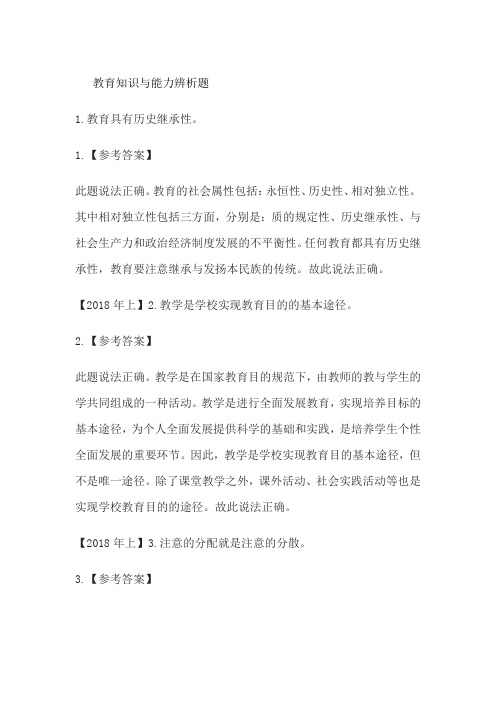 教育知识与能力辨析题

1.教育具有历史继承性。

1.【参考答案】

此题说法正确。教育的社会属性包括：永恒性、历史性、相对独立性。其中相对独立性包括三方面，分别是：质的规定性、历史继承性、与社会生产力和政治经济制度发展的不平衡性。任何教育都具有历史继承性，教育要注意继承与发扬本民族的传统。故此说法正确。

【2018 年上】2.教学是学校实现教育目的的基本途径。

2.【参考答案】

此题说法正确。教学是在国家教育目的规范下，由教师的教与学生的学共同组成的一种活动。教学是进行全面发展教育，实现培养目标的基本途径，为个人全面发展提供科学的基础和实践，是培养学生个性全面发展的重要环节。因此，教学是学校实现教育目的基本途径，但不是唯一途径。除了课堂教学之外，课外活动、社会实践活动等也是实现学校教育目的的途径。故此说法正确。

【2018 年上】3.注意的分配就是注意的分散。

3.【参考答案】